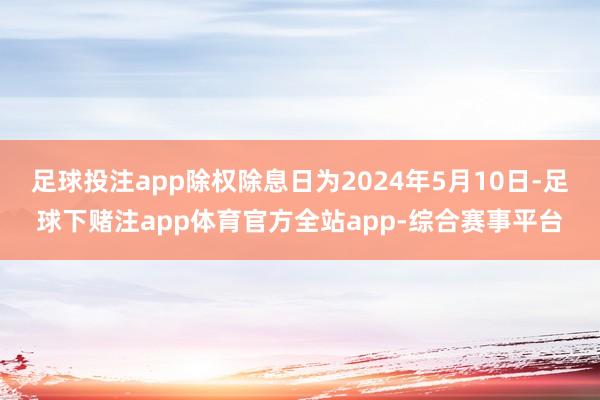 足球投注app除权除息日为2024年5月10日-足球下赌注app体育官方全站app-综合赛事平台